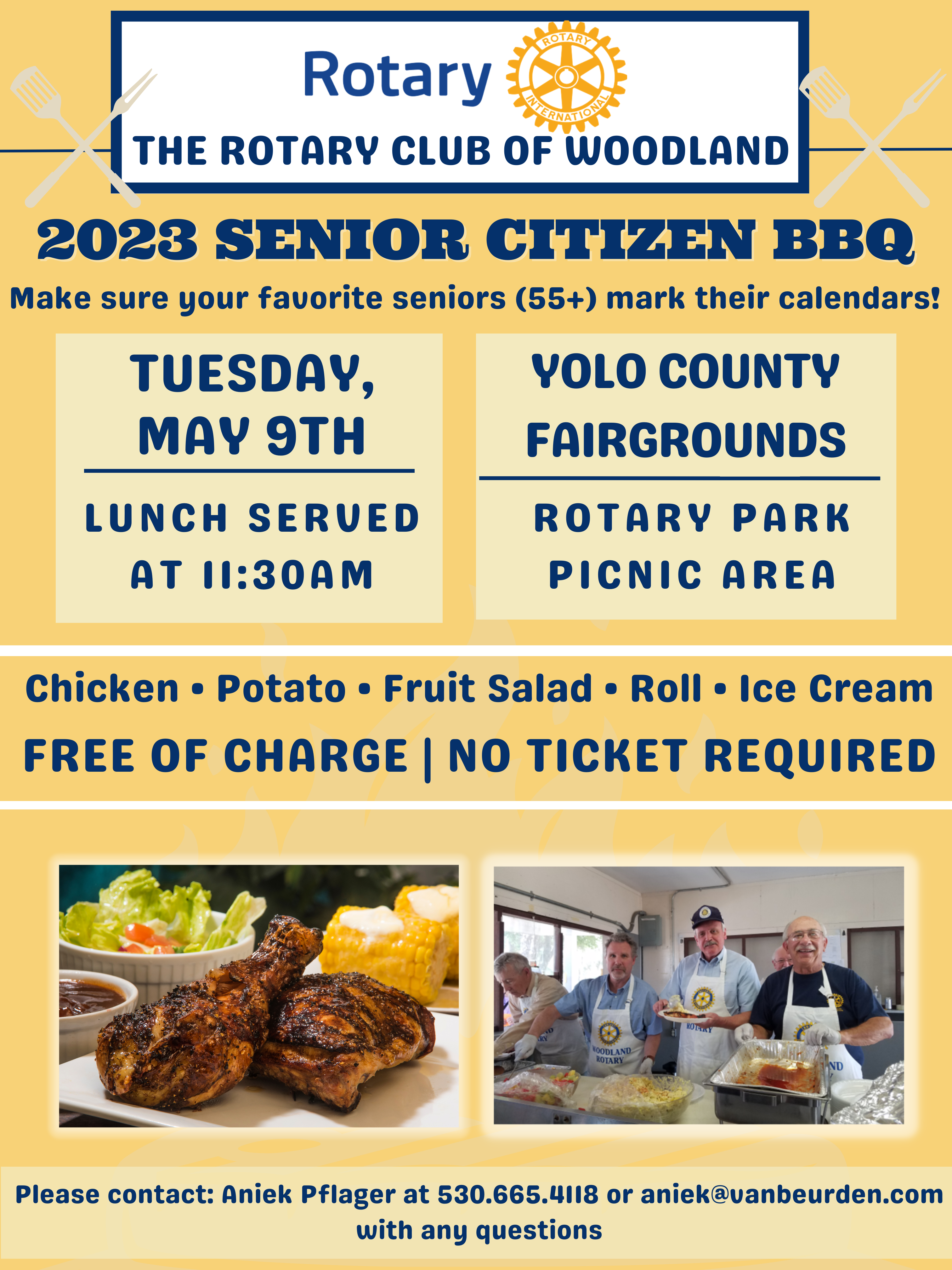 Rotary

ROTARY INTERNATIONAL

THE ROTARY CLUB OF WOODLAND

2023 SENIOR CITIZEN BBQ

Make sure your favorite seniors (55+) mark their calendars!

TUESDAY, MAY 9TH

LUNCH SERVED AT 11:30AM

YOLO COUNTY FAIRGROUNDS

ROTARY PARK PICNIC AREA

Chicken • Potato • Fruit Salad • Roll • Ice Cream

FREE OF CHARGE | NO TICKET REQUIRED

WOODLAND ROTARY

ROTARY

Please contact: Aniek Pflager at 530.665.4118 or aniek@vanbeurden.com with any questions